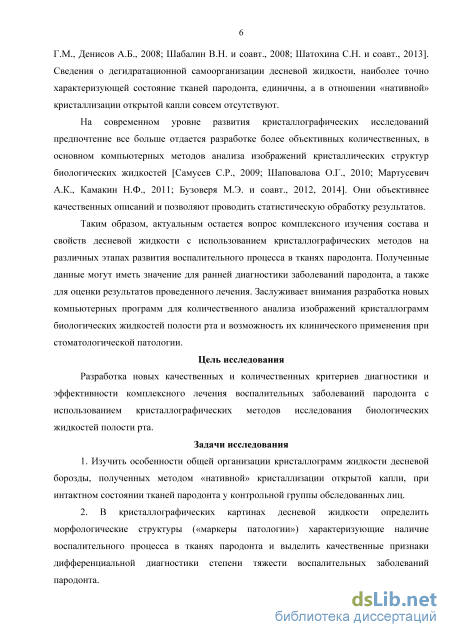 6

Г.М., Денисов А.Б., 2008; Шабалин В.Н. и соавт., 2008; Шатохина С.Н. и соавт., 2013]. Сведения о дегидратационной самоорганизации десневой жидкости, наиболее точно характеризующей состояние тканей пародонта, единичны, а в отношении «нативной» кристаллизации открытой капли совсем отсутствуют.

На современном уровне развития кристаллографических исследований предпочтение все больше отдается разработке более объективных количественных, в основном компьютерных методов анализа изображений кристаллических структур биологических жидкостей [Самусев С.Р., 2009; Шаповалова О.Г., 2010; Мартусевич А.К., Камакин Н.Ф., 2011; Бузоверя М.Э. и соавт., 2012, 2014]. Они объективнее качественных описаний и позволяют проводить статистическую обработку результатов.

Таким образом, актуальным остается вопрос комплексного изучения состава и свойств десневой жидкости с использованием кристаллографических методов на различных этапах развития воспалительного процесса в тканях пародонта. Полученные данные могут иметь значение для ранней диагностики заболеваний пародонта, а также для оценки результатов проведенного лечения. Заслуживает внимания разработка новых компьютерных программ для количественного анализа изображений кристаллограмм биологических жидкостей полости рта и возможность их клинического применения при стоматологической патологии.

Цель исследования

Разработка новых качественных и количественных критериев диагностики и эффективности комплексного лечения воспалительных заболеваний пародонта с использованием кристаллографических методов исследования биологических жидкостей полости рта.

Задачи исследования

1. Изучить особенности общей организации кристаллограмм жидкости десневой борозды, полученных методом «нативной» кристаллизации открытой капли, при интактном состоянии тканей пародонта у контрольной группы обследованных лиц.

2. В кристаллографических картинах десневой жидкости определить морфологические структуры («маркеры патологии») характеризующие наличие воспалительного процесса в тканях пародонта и выделить качественные признаки дифференциальной диагностики степени тяжести воспалительных заболеваний пародонта.

dsLib.net
библиотека диссертаций